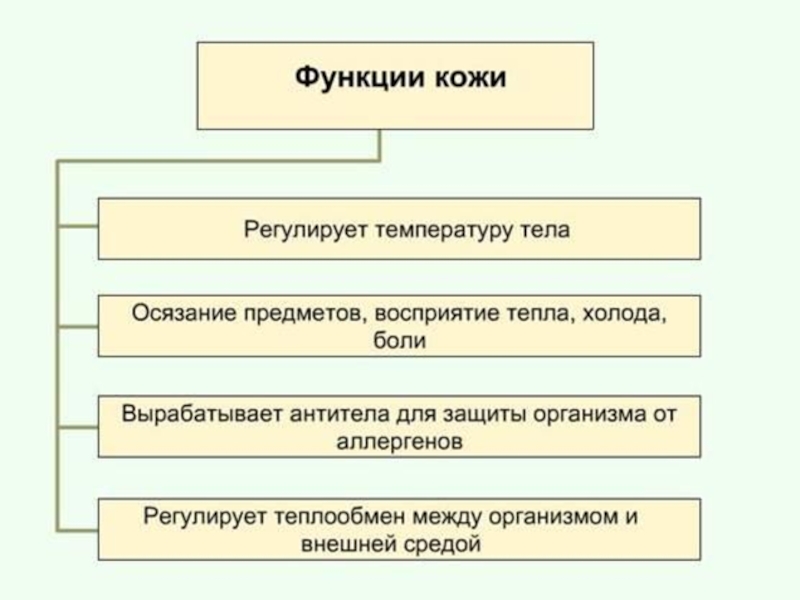 Функции кожи

Регулирует температуру тела

Осязание предметов, восприятие тепла, холода, боли

Вырабатывает антитела для защиты организма от аллергенов

Регулирует теплообмен между организмом и внешней средой